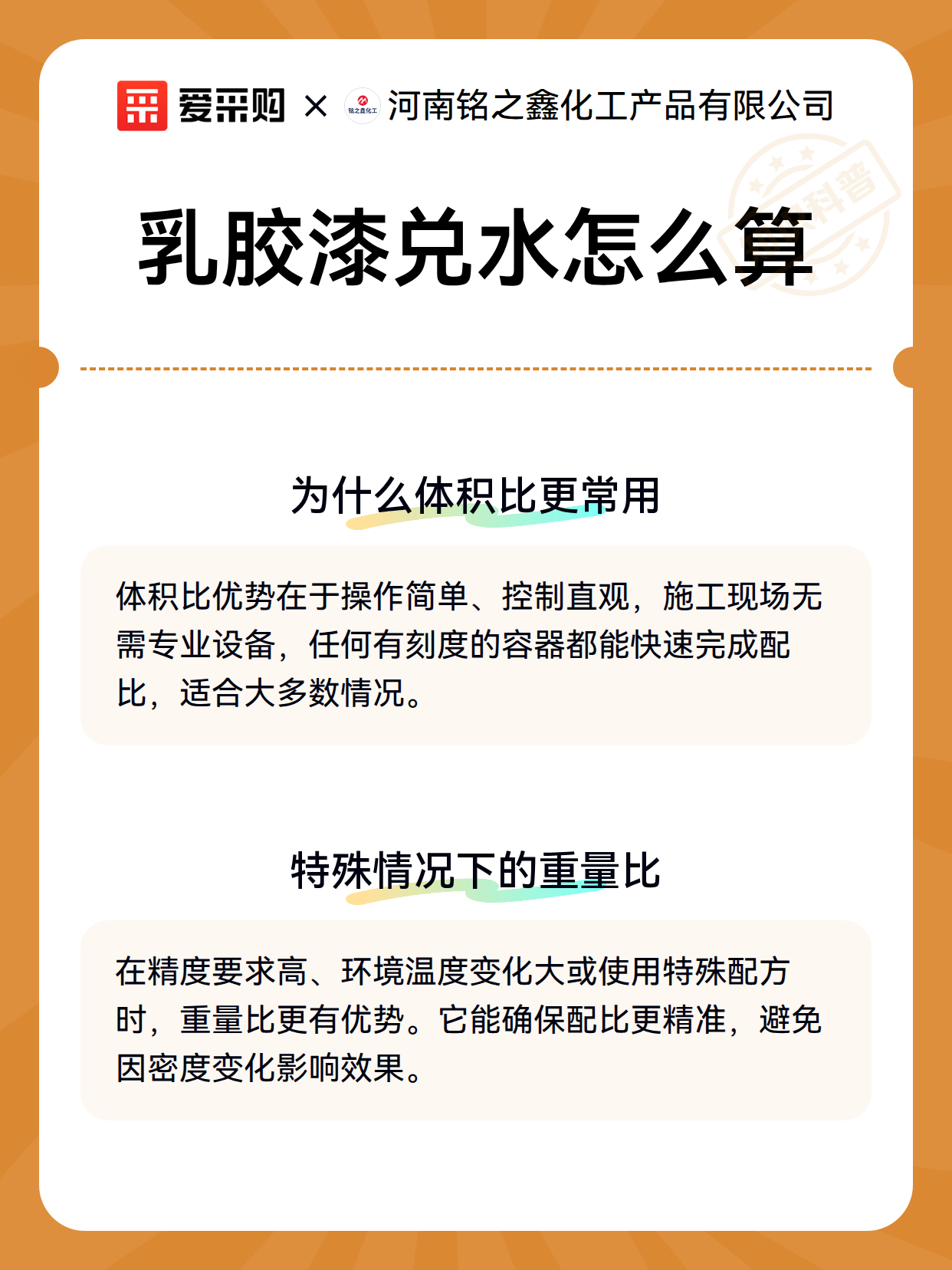 爱采购 × 铭之鑫化工 河南铭之鑫化工产品有限公司

科普

乳胶漆兑水怎么算

为什么体积比更常用

体积比优势在于操作简单、控制直观，施工现场无需专业设备，任何有刻度的容器都能快速完成配比，适合大多数情况。

特殊情况下的重量比

在精度要求高、环境温度变化大或使用特殊配方时，重量比更有优势。它能确保配比更精准，避免因密度变化影响效果。